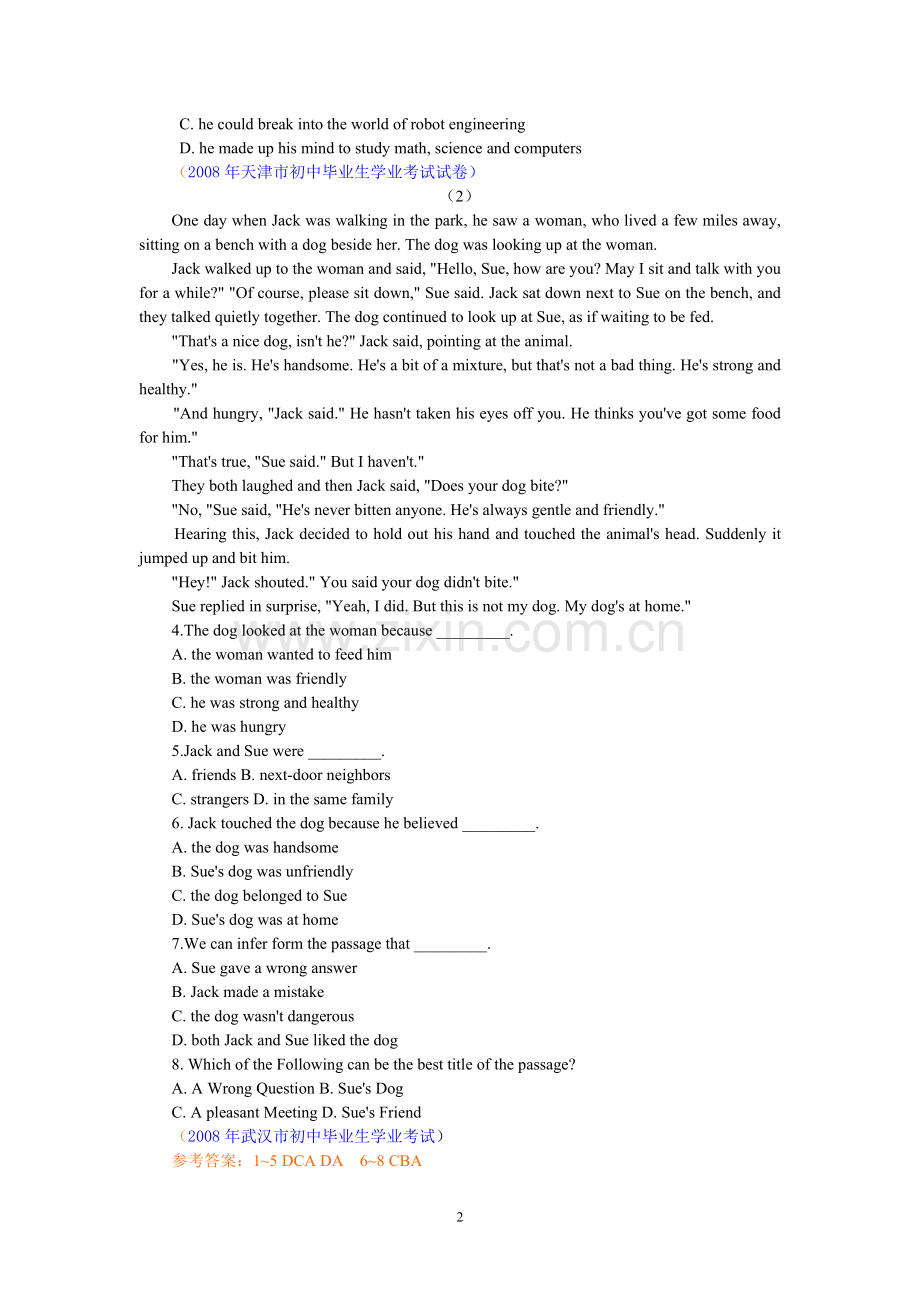 C. he could break into the world of robot engineering
D. he made up his mind to study math, science and computers
（2008 年天津市初中毕业生学业考试试卷）

（2）

One day when Jack was walking in the park, he saw a woman, who lived a few miles away, sitting on a bench with a dog beside her. The dog was looking up at the woman.

Jack walked up to the woman and said, "Hello, Sue, how are you? May I sit and talk with you for a while?" "Of course, please sit down," Sue said. Jack sat down next to Sue on the bench, and they talked quietly together. The dog continued to look up at Sue, as if waiting to be fed.

"That's a nice dog, isn't he?" Jack said, pointing at the animal.

"Yes, he is. He's handsome. He's a bit of a mixture, but that's not a bad thing. He's strong and healthy."

"And hungry, "Jack said." He hasn't taken his eyes off you. He thinks you've got some food for him."

"That's true, "Sue said." But I haven't."

They both laughed and then Jack said, "Does your dog bite?"

"No, "Sue said, "He's never bitten anyone. He's always gentle and friendly."

Hearing this, Jack decided to hold out his hand and touched the animal's head. Suddenly it jumped up and bit him.

"Hey!" Jack shouted." You said your dog didn't bite."

Sue replied in surprise, "Yeah, I did. But this is not my dog. My dog's at home."

4.The dog looked at the woman because _________.
A. the woman wanted to feed him
B. the woman was friendly
C. he was strong and healthy
D. he was hungry
5.Jack and Sue were _________.
A. friends B. next-door neighbors
C. strangers D. in the same family
6. Jack touched the dog because he believed _________.
A. the dog was handsome
B. Sue's dog was unfriendly
C. the dog belonged to Sue
D. Sue's dog was at home
7.We can infer form the passage that _________.
A. Sue gave a wrong answer
B. Jack made a mistake
C. the dog wasn't dangerous
D. both Jack and Sue liked the dog
8. Which of the Following can be the best title of the passage?
A. A Wrong Question B. Sue's Dog
C. A pleasant Meeting D. Sue's Friend
（2008 年武汉市初中毕业生学业考试）
参考答案：1~5 DCA DA 6~8 CBA

www.zixin.com.cn

2